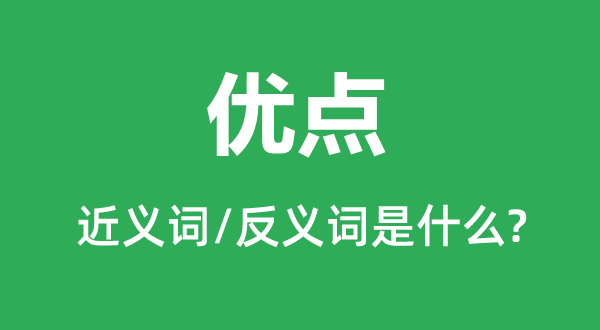 优点

近义词/反义词是什么?